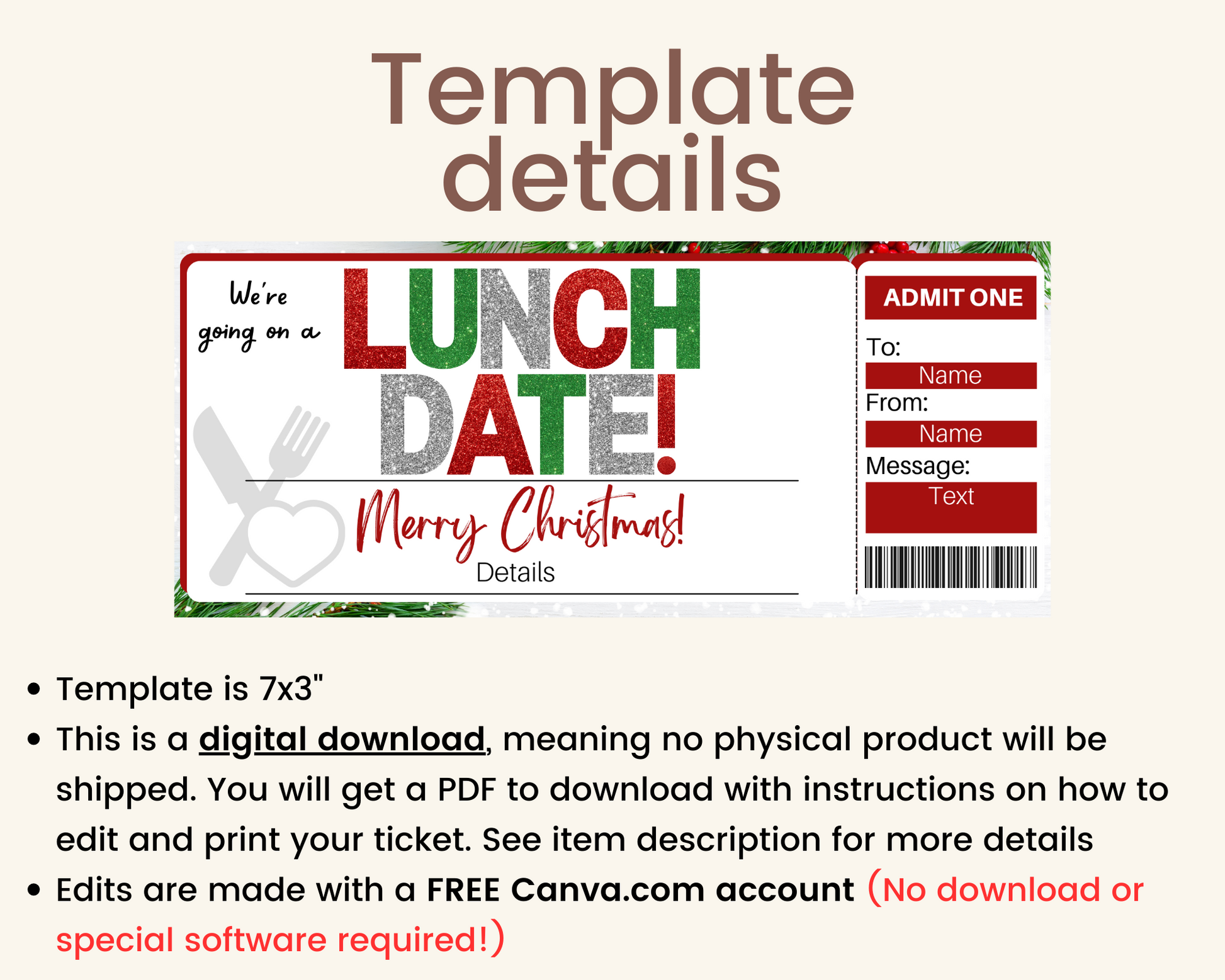 Template details

We're going on a

LUNCH DATE!

Merry Christmas!

Details

ADMIT ONE

To:

Name

From:

Name

Message:

Text

• Template is 7x3"
• This is a digital download, meaning no physical product will be shipped. You will get a PDF to download with instructions on how to edit and print your ticket. See item description for more details
• Edits are made with a FREE Canva.com account (No download or special software required!)